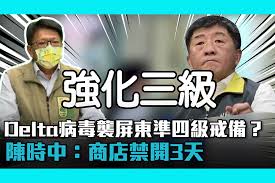 強化三級

Delta病毒襲屏東準四級戒備？

陳時中：商店禁開3天